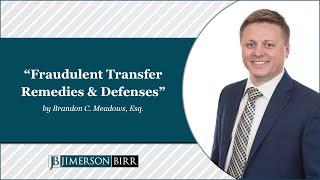 “Fraudulent Transfer Remedies & Defenses”

by Brandon C. Meadows, Esq.

JB JIMERSON BIRR